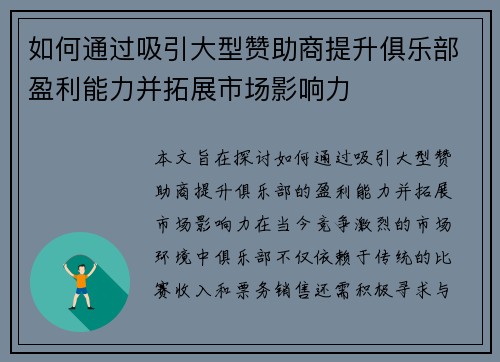 如何通过吸引大型赞助商提升俱乐部盈利能力并拓展市场影响力

本文旨在探讨如何通过吸引大型赞助商提升俱乐部的盈利能力并拓展市场影响力在当今竞争激烈的市场环境中俱乐部不仅依赖于传统的比赛收入和票务销售还需积极寻求与